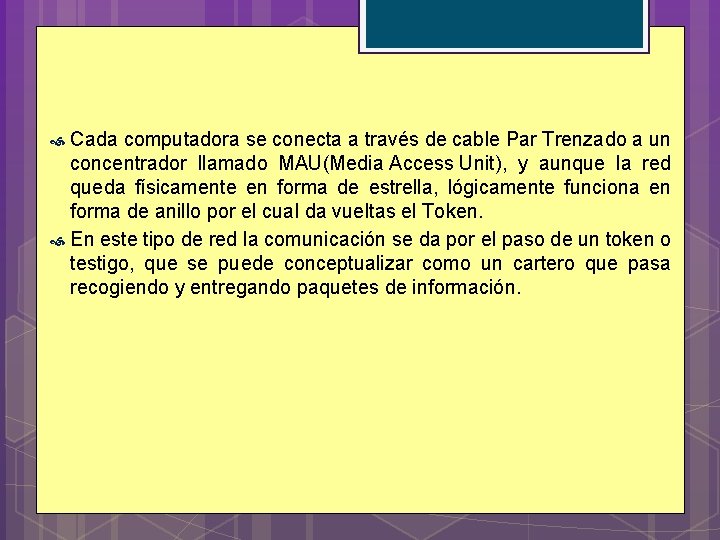 Cada computadora se conecta a través de cable Par Trenzado a un concentrador llamado MAU(Media Access Unit), y aunque la red queda físicamente en forma de estrella, lógicamente funciona en forma de anillo por el cual da vueltas el Token.

En este tipo de red la comunicación se da por el paso de un token o testigo, que se puede conceptualizar como un cartero que pasa recogiendo y entregando paquetes de información.